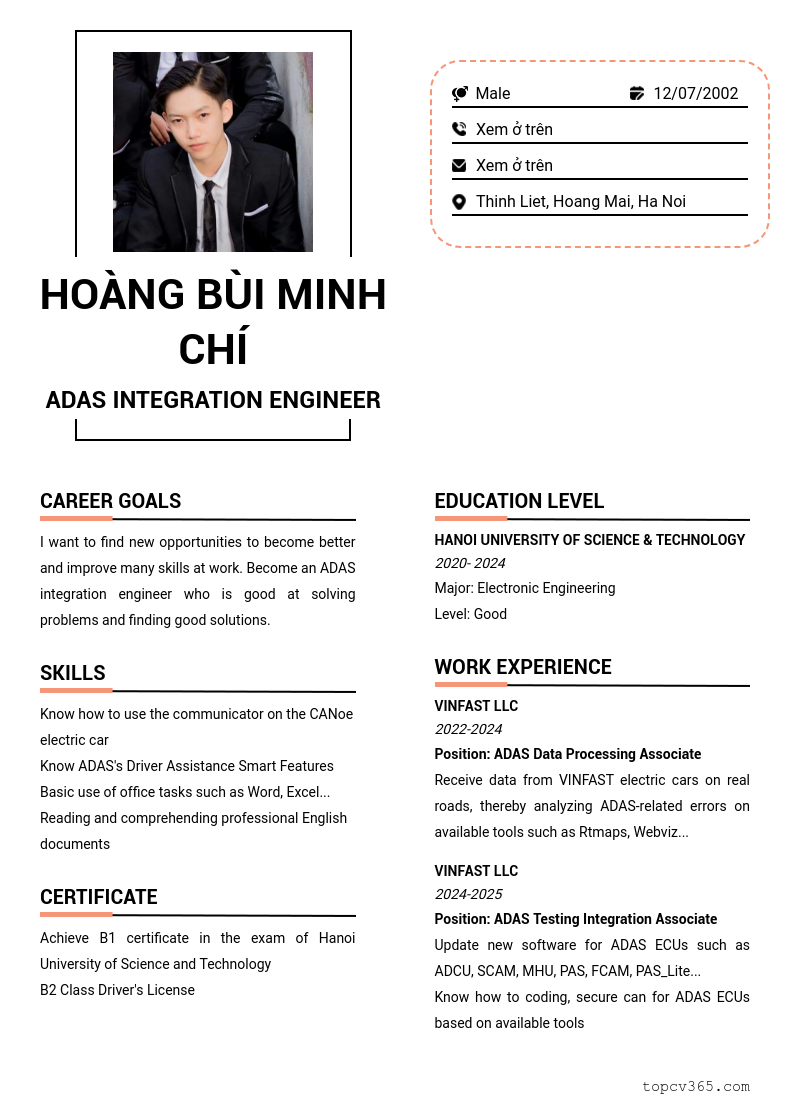 Male
12/07/2002
Xem ở trên
Xem ở trên
Thinh Liet, Hoang Mai, Ha Noi

HOÀNG BÙI MINH CHÍ

ADAS INTEGRATION ENGINEER

CAREER GOALS

I want to find new opportunities to become better and improve many skills at work. Become an ADAS integration engineer who is good at solving problems and finding good solutions.

SKILLS

Know how to use the communicator on the CANoe electric car
Know ADAS's Driver Assistance Smart Features
Basic use of office tasks such as Word, Excel...
Reading and comprehending professional English documents

CERTIFICATE

Achieve B1 certificate in the exam of Hanoi University of Science and Technology
B2 Class Driver's License

EDUCATION LEVEL

HANOI UNIVERSITY OF SCIENCE & TECHNOLOGY
2020- 2024
Major: Electronic Engineering
Level: Good

WORK EXPERIENCE

VINFAST LLC
2022-2024
Position: ADAS Data Processing Associate
Receive data from VINFAST electric cars on real roads, thereby analyzing ADAS-related errors on available tools such as Rtmaps, Webviz...

VINFAST LLC
2024-2025
Position: ADAS Testing Integration Associate
Update new software for ADAS ECUs such as ADCU, SCAM, MHU, PAS, FCAM, PAS_Lite...
Know how to coding, secure can for ADAS ECUs based on available tools

topcv365.com